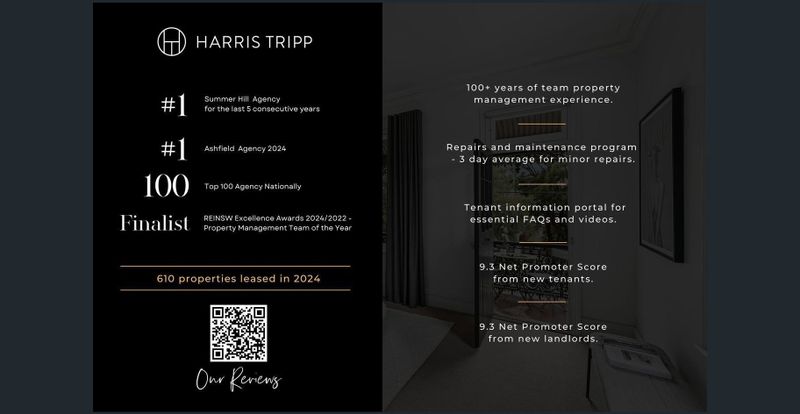 HARRIS TRIPP

#1 Summer Hill Agency for the last 5 consecutive years

#1 Ashfield Agency 2024

100 Top 100 Agency Nationally

Finalist REINSW Excellence Awards 2024/2022 - Property Management Team of the Year

610 properties leased in 2024

Our Reviews

100+ years of team property management experience.

Repairs and maintenance program - 3 day average for minor repairs.

Tenant information portal for essential FAQs and videos.

9.3 Net Promoter Score from new tenants.

9.3 Net Promoter Score from new landlords.